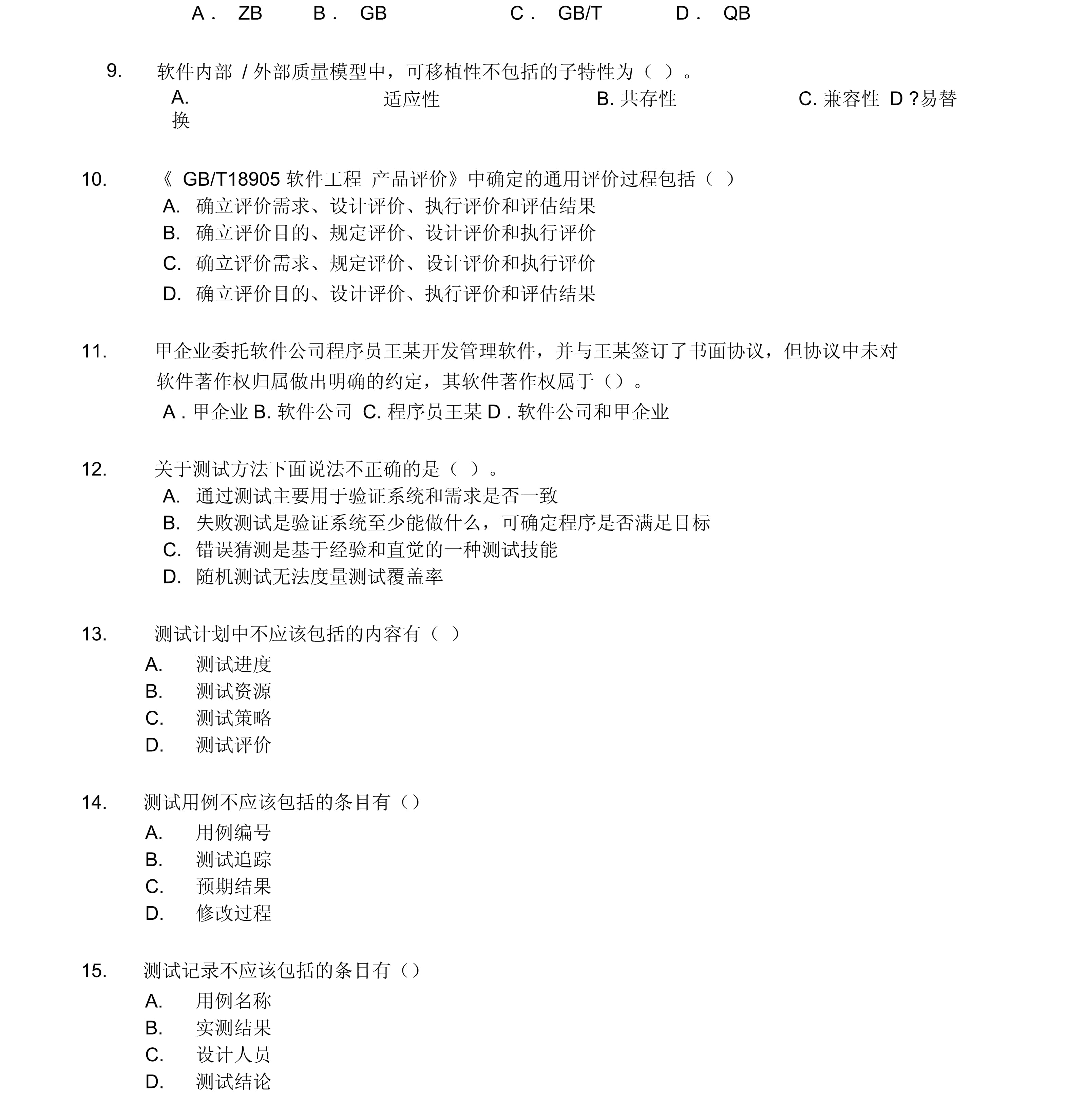 A． ZB B． GB C． GB/T D． QB

9. 软件内部 / 外部质量模型中，可移植性不包括的子特性为（ ）。

A. 适应性 B. 共存性 C. 兼容性 D ?易替换

10. 《 GB/T18905 软件工程 产品评价》中确定的通用评价过程包括（ ）

A. 确立评价需求、设计评价、执行评价和评估结果

B. 确立评价目的、规定评价、设计评价和执行评价

C. 确立评价需求、规定评价、设计评价和执行评价

D. 确立评价目的、设计评价、执行评价和评估结果

11. 甲企业委托软件公司程序员王某开发管理软件，并与王某签订了书面协议，但协议中未对软件著作权归属做出明确的约定，其软件著作权属于（）。

A . 甲企业 B. 软件公司 C. 程序员王某 D . 软件公司和甲企业

12. 关于测试方法下面说法不正确的是（ ）。

A. 通过测试主要用于验证系统和需求是否一致

B. 失败测试是验证系统至少能做什么，可确定程序是否满足目标

C. 错误猜测是基于经验和直觉的一种测试技能

D. 随机测试无法度量测试覆盖率

13. 测试计划中不应该包括的内容有（ ）

A. 测试进度

B. 测试资源

C. 测试策略

D. 测试评价

14. 测试用例不应该包括的条目有（）

A. 用例编号

B. 测试追踪

C. 预期结果

D. 修改过程

15. 测试记录不应该包括的条目有（）

A. 用例名称

B. 实测结果

C. 设计人员

D. 测试结论